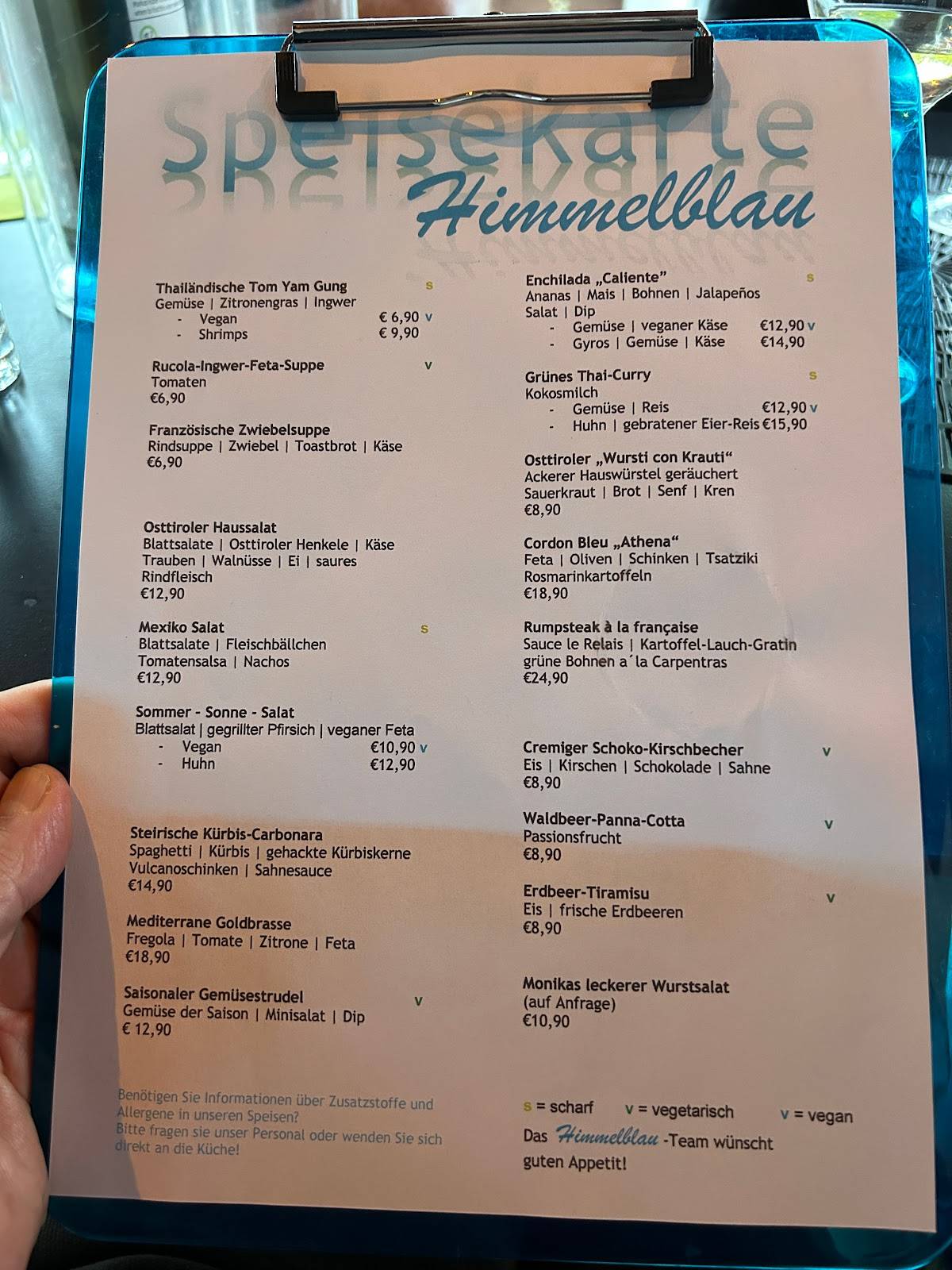 Speisekarte
Himmelblau

Thailändische Tom Yam Gung s
Gemüse | Zitronengras | Ingwer
- Vegan € 6,90 v
- Shrimps € 9,90

Rucola-Ingwer-Feta-Suppe v
Tomaten
€6,90

Französische Zwiebelsuppe
Rindsuppe | Zwiebel | Toastbrot | Käse
€6,90

Osttiroler Haussalat
Blattsalate | Osttiroler Henkele | Käse
Trauben | Walnüsse | Ei | saures Rindfleisch
€12,90

Mexiko Salat s
Blattsalate | Fleischbällchen
Tomatensalsa | Nachos
€12,90

Sommer - Sonne - Salat
Blattsalat | gegrillter Pfirsich | veganer Feta
- Vegan €10,90 v
- Huhn €12,90

Steirische Kürbis-Carbonara
Spaghetti | Kürbis | gehackte Kürbiskerne
Vulcanoschinken | Sahnesauce
€14,90

Mediterrane Goldbrasse
Fregola | Tomate | Zitrone | Feta
€18,90

Saisonaler Gemüsestrudel v
Gemüse der Saison | Minisalat | Dip
€ 12,90

Benötigen Sie Informationen über Zusatzstoffe und Allergene in unseren Speisen?
Bitte fragen sie unser Personal oder wenden Sie sich direkt an die Küche!

Enchilada „Caliente" s
Ananas | Mais | Bohnen | Jalapeños
Salat | Dip
- Gemüse | veganer Käse €12,90 v
- Gyros | Gemüse | Käse €14,90

Grünes Thai-Curry s
Kokosmilch
- Gemüse | Reis €12,90 v
- Huhn | gebratener Eier-Reis €15,90

Osttiroler „Wursti con Krauti"
Ackerer Hauswürstel geräuchert
Sauerkraut | Brot | Senf | Kren
€8,90

Cordon Bleu „Athena"
Feta | Oliven | Schinken | Tsatziki
Rosmarinkartoffeln
€18,90

Rumpsteak à la française
Sauce le Relais | Kartoffel-Lauch-Gratin
grüne Bohnen a´la Carpentras
€24,90

Cremiger Schoko-Kirschbecher v
Eis | Kirschen | Schokolade | Sahne
€8,90

Waldbeer-Panna-Cotta v
Passionsfrucht
€8,90

Erdbeer-Tiramisu v
Eis | frische Erdbeeren
€8,90

Monikas leckerer Wurstsalat
(auf Anfrage)
€10,90

s = scharf v = vegetarisch v = vegan
Das Himmelblau -Team wünscht guten Appetit!